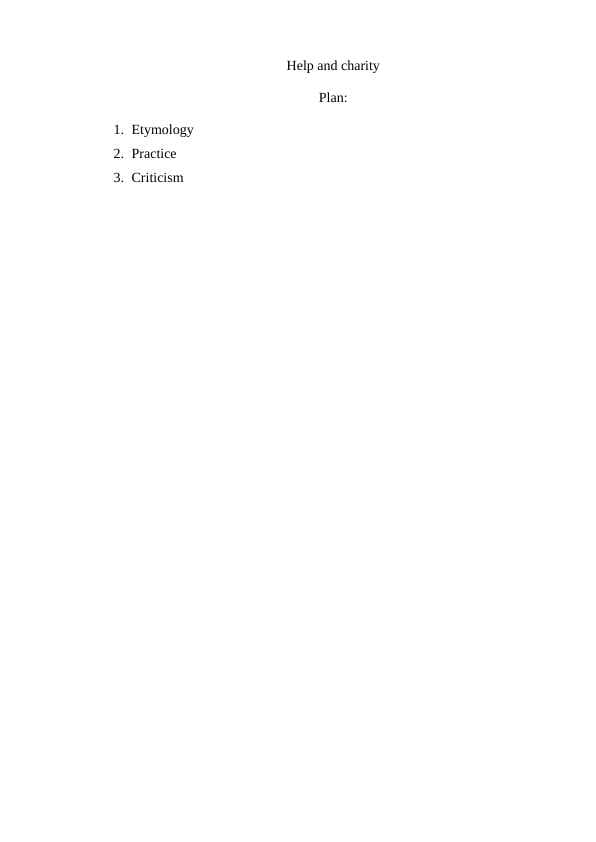 Help and charity

Plan:

1. Etymology
2. Practice
3. Criticism